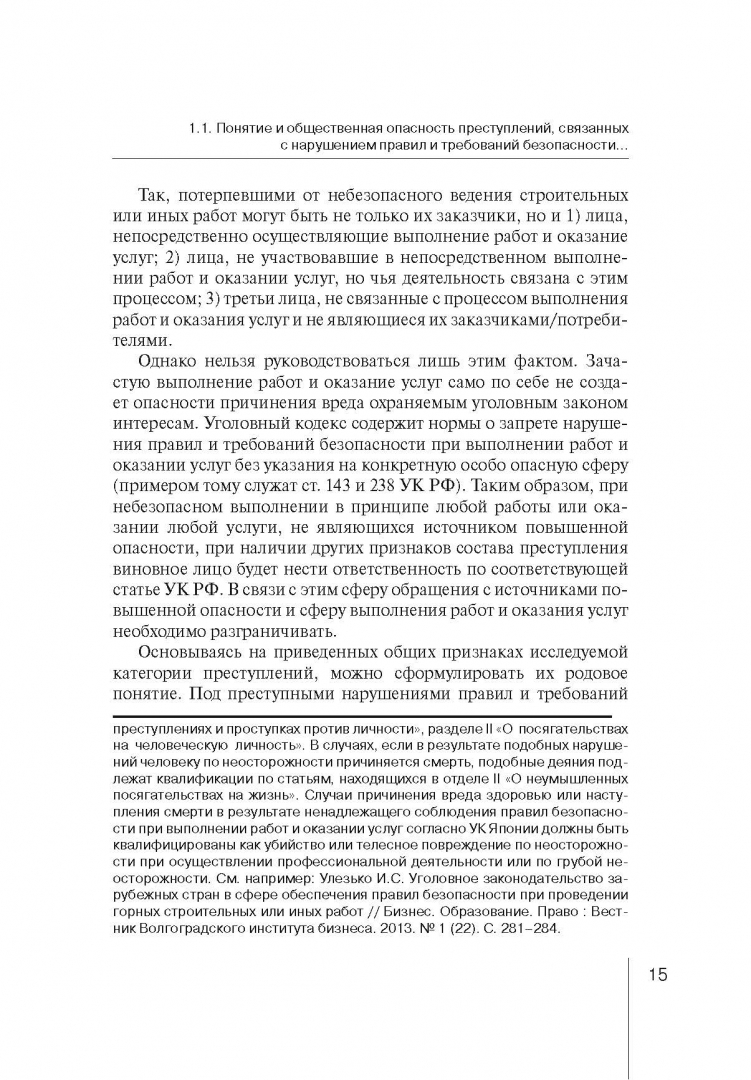 1.1. Понятие и общественная опасность преступлений, связанных с нарушением правил и требований безопасности...

Так, потерпевшими от небезопасного ведения строительных или иных работ могут быть не только их заказчики, но и 1) лица, непосредственно осуществляющие выполнение работ и оказание услуг; 2) лица, не участвовавшие в непосредственном выполнении работ и оказании услуг, но чья деятельность связана с этим процессом; 3) третьи лица, не связанные с процессом выполнения работ и оказания услуг и не являющиеся их заказчиками/потребителями.

Однако нельзя руководствоваться лишь этим фактом. Зачастую выполнение работ и оказание услуг само по себе не создает опасности причинения вреда охраняемым уголовным законом интересам. Уголовный кодекс содержит нормы о запрете нарушения правил и требований безопасности при выполнении работ и оказании услуг без указания на конкретную особо опасную сферу (примером тому служат ст. 143 и 238 УК РФ). Таким образом, при небезопасном выполнении в принципе любой работы или оказании любой услуги, не являющихся источником повышенной опасности, при наличии других признаков состава преступления виновное лицо будет нести ответственность по соответствующей статье УК РФ. В связи с этим сферу обращения с источниками повышенной опасности и сферу выполнения работ и оказания услуг необходимо разграничивать.

Основываясь на приведенных общих признаках исследуемой категории преступлений, можно сформулировать их родовое понятие. Под преступными нарушениями правил и требований

преступлениях и проступках против личности», разделе II «О посягательствах на человеческую личность». В случаях, если в результате подобных нарушений человеку по неосторожности причиняется смерть, подобные деяния подлежат квалификации по статьям, находящихся в отделе II «О неумышленных посягательствах на жизнь». Случаи причинения вреда здоровью или наступления смерти в результате ненадлежащего соблюдения правил безопасности при выполнении работ и оказании услуг согласно УК Японии должны быть квалифицированы как убийство или телесное повреждение по неосторожности при осуществлении профессиональной деятельности или по грубой неосторожности. См. например: Улезько И.С. Уголовное законодательство зарубежных стран в сфере обеспечения правил безопасности при проведении горных строительных или иных работ // Бизнес. Образование. Право : Вестник Волгоградского института бизнеса. 2013. № 1 (22). С. 281–284.

15